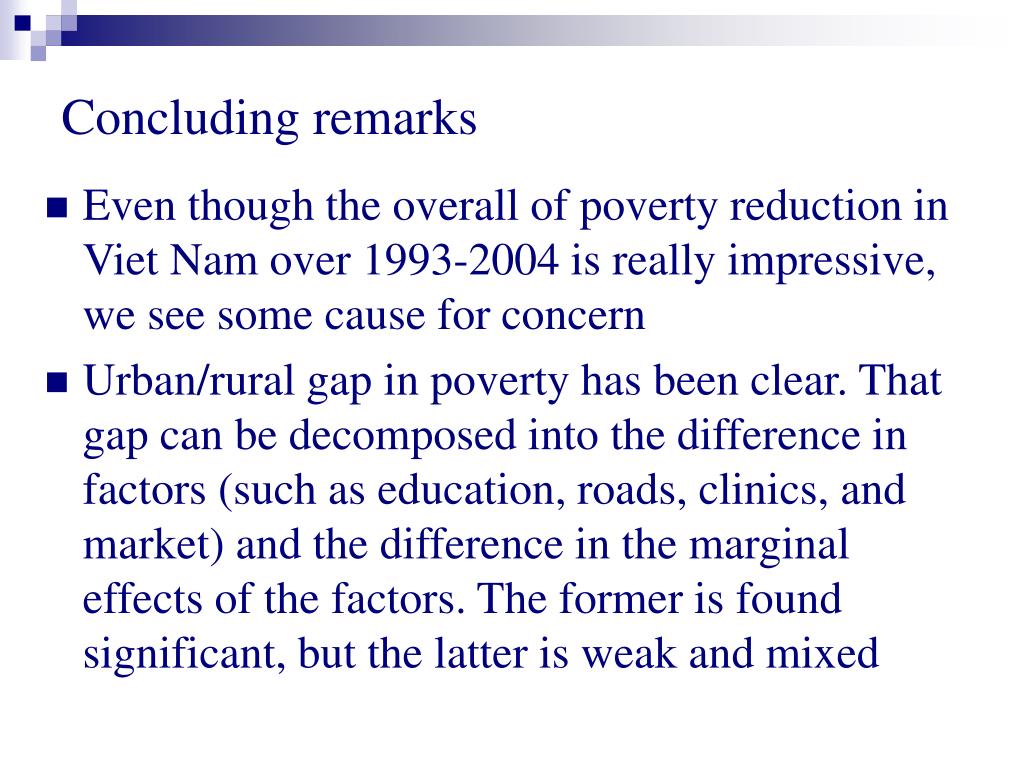 Concluding remarks

■ Even though the overall of poverty reduction in Viet Nam over 1993-2004 is really impressive, we see some cause for concern

■ Urban/rural gap in poverty has been clear. That gap can be decomposed into the difference in factors (such as education, roads, clinics, and market) and the difference in the marginal effects of the factors. The former is found significant, but the latter is weak and mixed